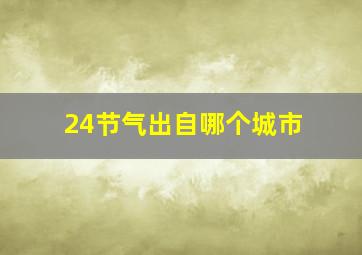 24节气出自哪个城市